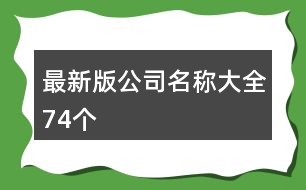 最新版公司名称大全74个